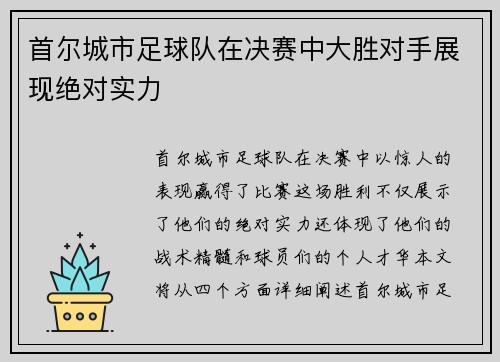 首尔城市足球队在决赛中大胜对手展现绝对实力

首尔城市足球队在决赛中以惊人的表现赢得了比赛这场胜利不仅展示了他们的绝对实力还体现了他们的战术精髓和球员们的个人才华本文将从四个方面详细阐述首尔城市足